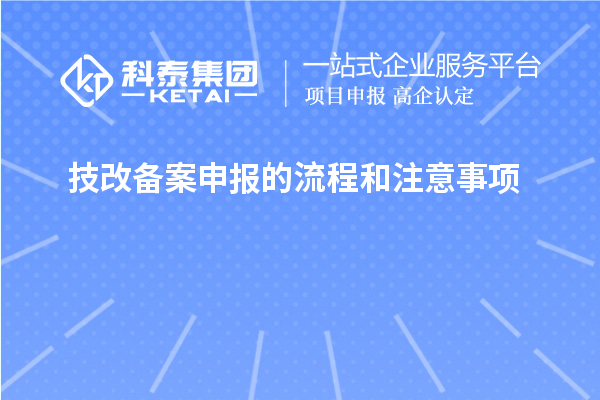 科泰集团
KETAI
一站式企业服务平台
项目申报 高企认定

技改备案申报的流程和注意事项